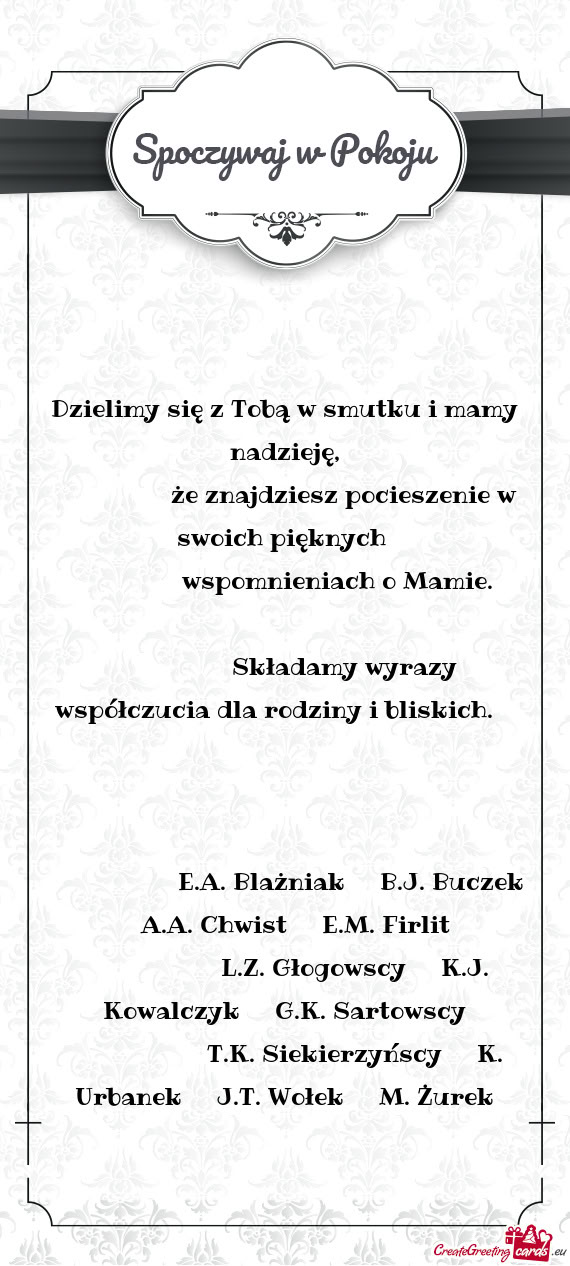 Spoczywaj w Pokoju

Dzielimy się z Tobą w smutku i mamy nadzieję,
że znajdziesz pocieszenie w swoich pięknych
wspomnieniach o Mamie.

Składamy wyrazy współczucia dla rodziny i bliskich.

E.A. Błażniak B.J. Buczek A.A. Chwist E.M. Firlit L.Z. Głogowscy K.J. Kowalczyk G.K. Sartowscy T.K. Siekierzyńscy K. Urbanek J.T. Wołek M. Żurek

CreateGreetingcards.eu